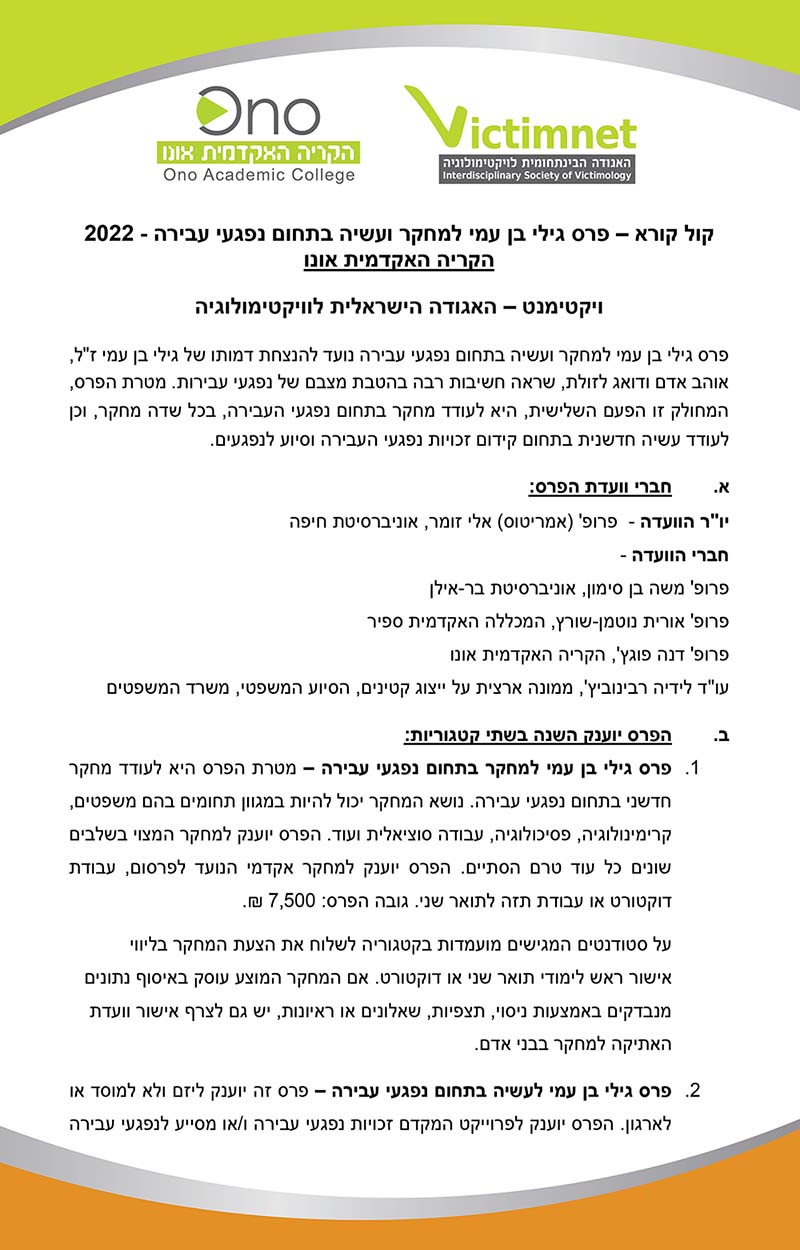 Ono
הקריה האקדמית אונו
Ono Academic College

Victimnet
האגודה הבינתחומית לויקטימולוגיה
Interdisciplinary Society of Victimology

קול קורא – פרס גילי בן עמי למחקר ועשיה בתחום נפגעי עבירה - 2022
הקריה האקדמית אונו

ויקטימנט – האגודה הישראלית לוויקטימולוגיה

פרס גילי בן עמי למחקר ועשיה בתחום נפגעי עבירה נועד להנצחת דמותו של גילי בן עמי ז"ל, אוהב אדם ודואג לזולת, שראה חשיבות רבה בהטבת מצבם של נפגעי עבירות. מטרת הפרס, המחולק זו הפעם השלישית, היא לעודד מחקר בתחום נפגעי העבירה, בכל שדה מחקר, וכן לעודד עשיה חדשנית בתחום קידום זכויות נפגעי העבירה וסיוע לנפגעים.

א. חברי וועדת הפרס:

יו"ר הוועדה - פרופ' (אמריטוס) אלי זומר, אוניברסיטת חיפה

חברי הוועדה -

פרופ' משה בן סימון, אוניברסיטת בר-אילן

פרופ' אורית נוטמן-שורץ, המכללה האקדמית ספיר

פרופ' דנה פוגץ', הקריה האקדמית אונו

עו"ד לידיה רבינוביץ', ממונה ארצית על ייצוג קטינים, הסיוע המשפטי, משרד המשפטים

ב. הפרס יוענק השנה בשתי קטגוריות:

1. פרס גילי בן עמי למחקר בתחום נפגעי עבירה – מטרת הפרס היא לעודד מחקר חדשני בתחום נפגעי עבירה. נושא המחקר יכול להיות במגוון תחומים בהם משפטים, קרימינולוגיה, פסיכולוגיה, עבודה סוציאלית ועוד. הפרס יוענק למחקר המצוי בשלבים שונים כל עוד טרם הסתיים. הפרס יוענק למחקר אקדמי הנועד לפרסום, עבודת דוקטורט או עבודת תזה לתואר שני. גובה הפרס: 7,500 ₪.

על סטודנטים המגישים מועמדות בקטגוריה לשלוח את הצעת המחקר בליווי אישור ראש לימודי תואר שני או דוקטורט. אם המחקר המוצע עוסק באיסוף נתונים מנבדקים באמצעות ניסוי, תצפיות, שאלונים או ראיונות, יש גם לצרף אישור וועדת האתיקה למחקר בבני אדם.

2. פרס גילי בן עמי לעשיה בתחום נפגעי עבירה – פרס זה יוענק ליזם ולא למוסד או לארגון. הפרס יוענק לפרוייקט המקדם זכויות נפגעי עבירה ו/או מסייע לנפגעי עבירה